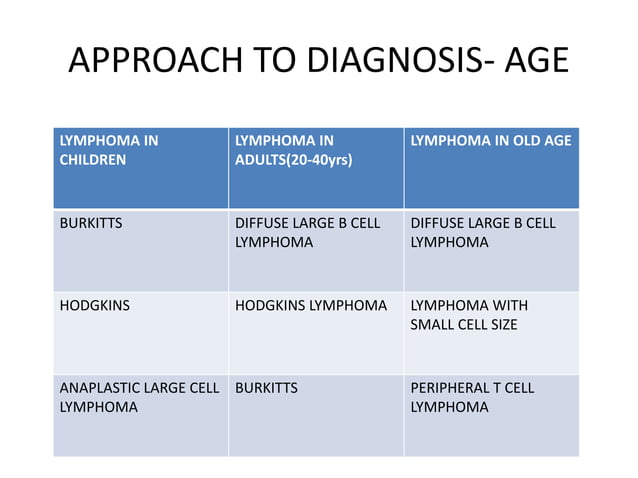 APPROACH TO DIAGNOSIS- AGE

| LYMPHOMA IN CHILDREN | LYMPHOMA IN ADULTS(20-40yrs) | LYMPHOMA IN OLD AGE |
|---|---|---|
| BURKITTS | DIFFUSE LARGE B CELL LYMPHOMA | DIFFUSE LARGE B CELL LYMPHOMA |
| HODGKINS | HODGKINS LYMPHOMA | LYMPHOMA WITH SMALL CELL SIZE |
| ANAPLASTIC LARGE CELL LYMPHOMA | BURKITTS | PERIPHERAL T CELL LYMPHOMA |